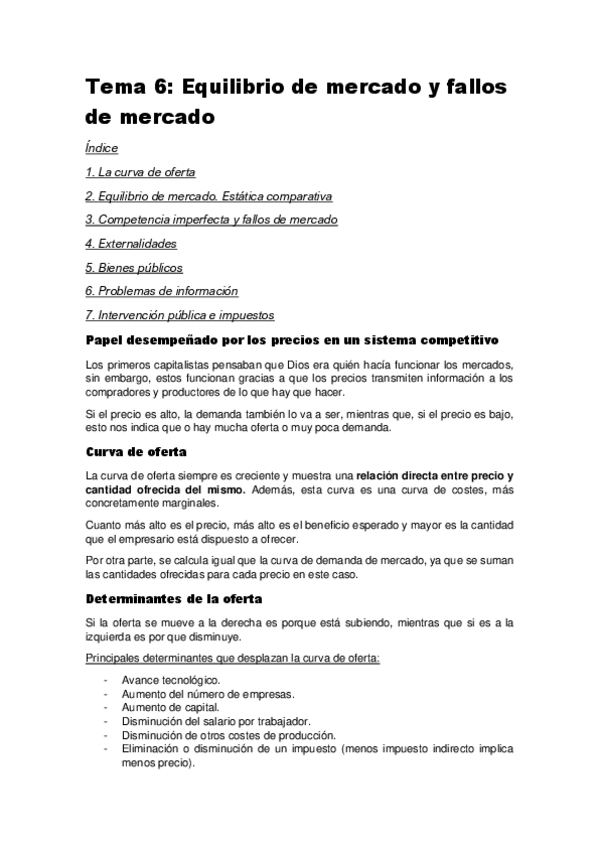 Tema 6: Equilibrio de mercado y fallos de mercado

Índice

1. La curva de oferta

2. Equilibrio de mercado. Estática comparativa

3. Competencia imperfecta y fallos de mercado

4. Externalidades

5. Bienes públicos

6. Problemas de información

7. Intervención pública e impuestos

Papel desempeñado por los precios en un sistema competitivo

Los primeros capitalistas pensaban que Dios era quién hacía funcionar los mercados, sin embargo, estos funcionan gracias a que los precios transmiten información a los compradores y productores de lo que hay que hacer.

Si el precio es alto, la demanda también lo va a ser, mientras que, si el precio es bajo, esto nos indica que o hay mucha oferta o muy poca demanda.

Curva de oferta

La curva de oferta siempre es creciente y muestra una relación directa entre precio y cantidad ofrecida del mismo. Además, esta curva es una curva de costes, más concretamente marginales.

Cuanto más alto es el precio, más alto es el beneficio esperado y mayor es la cantidad que el empresario está dispuesto a ofrecer.

Por otra parte, se calcula igual que la curva de demanda de mercado, ya que se suman las cantidades ofrecidas para cada precio en este caso.

Determinantes de la oferta

Si la oferta se mueve a la derecha es porque está subiendo, mientras que si es a la izquierda es por que disminuye.

Principales determinantes que desplazan la curva de oferta:

- Avance tecnológico.
- Aumento del número de empresas.
- Aumento de capital.
- Disminución del salario por trabajador.
- Disminución de otros costes de producción.
- Eliminación o disminución de un impuesto (menos impuesto indirecto implica menos precio).